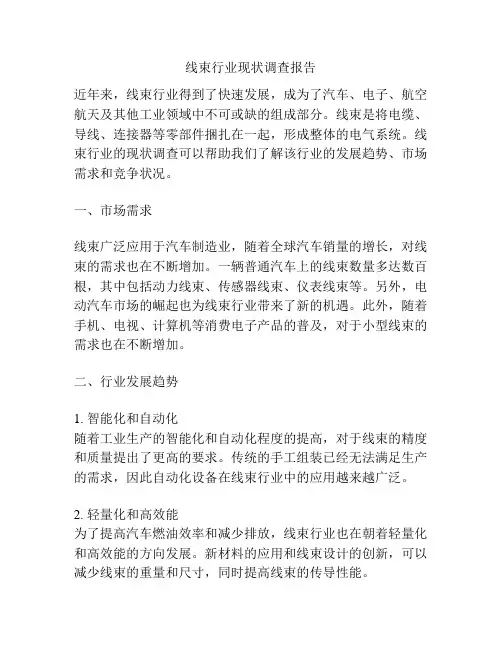 线束行业现状调查报告

近年来，线束行业得到了快速发展，成为了汽车、电子、航空航天及其他工业领域中不可或缺的组成部分。线束是将电缆、导线、连接器等零部件捆扎在一起，形成整体的电气系统。线束行业的现状调查可以帮助我们了解该行业的发展趋势、市场需求和竞争状况。

一、市场需求

线束广泛应用于汽车制造业，随着全球汽车销量的增长，对线束的需求也在不断增加。一辆普通汽车上的线束数量多达数百根，其中包括动力线束、传感器线束、仪表线束等。另外，电动汽车市场的崛起也为线束行业带来了新的机遇。此外，随着手机、电视、计算机等消费电子产品的普及，对于小型线束的需求也在不断增加。

二、行业发展趋势

1. 智能化和自动化
随着工业生产的智能化和自动化程度的提高，对于线束的精度和质量提出了更高的要求。传统的手工组装已经无法满足生产的需求，因此自动化设备在线束行业中的应用越来越广泛。

2. 轻量化和高效能
为了提高汽车燃油效率和减少排放，线束行业也在朝着轻量化和高效能的方向发展。新材料的应用和线束设计的创新，可以减少线束的重量和尺寸，同时提高线束的传导性能。